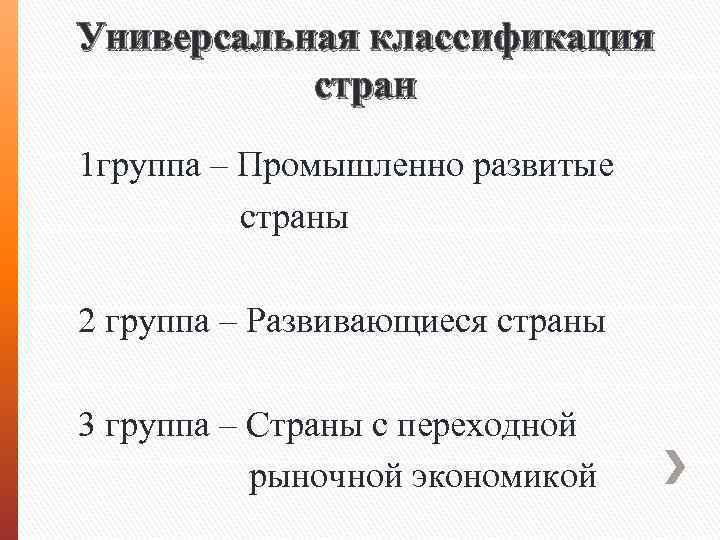 Универсальная классификация стран

1группа – Промышленно развитые страны

2 группа – Развивающиеся страны

3 группа – Страны с переходной рыночной экономикой